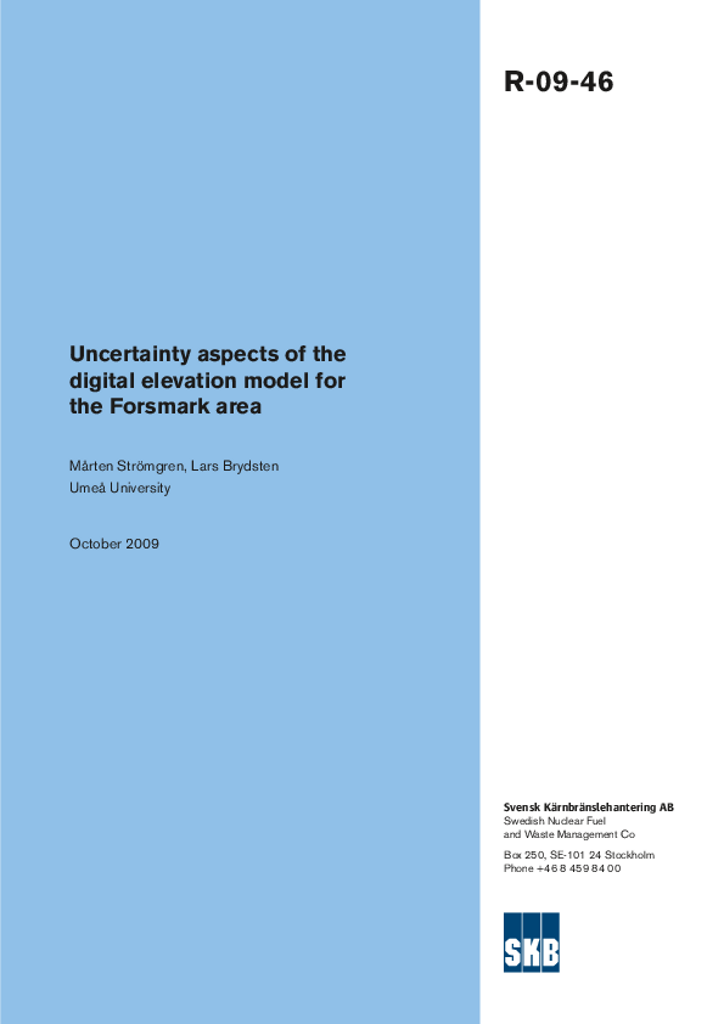 R-09-46

Uncertainty aspects of the digital elevation model for the Forsmark area

Mårten Strömgren, Lars Brydsten
Umeå University

October 2009

Svensk Kärnbränslehantering AB
Swedish Nuclear Fuel and Waste Management Co

Box 250, SE-101 24 Stockholm
Phone +46 8 459 84 00

SKB